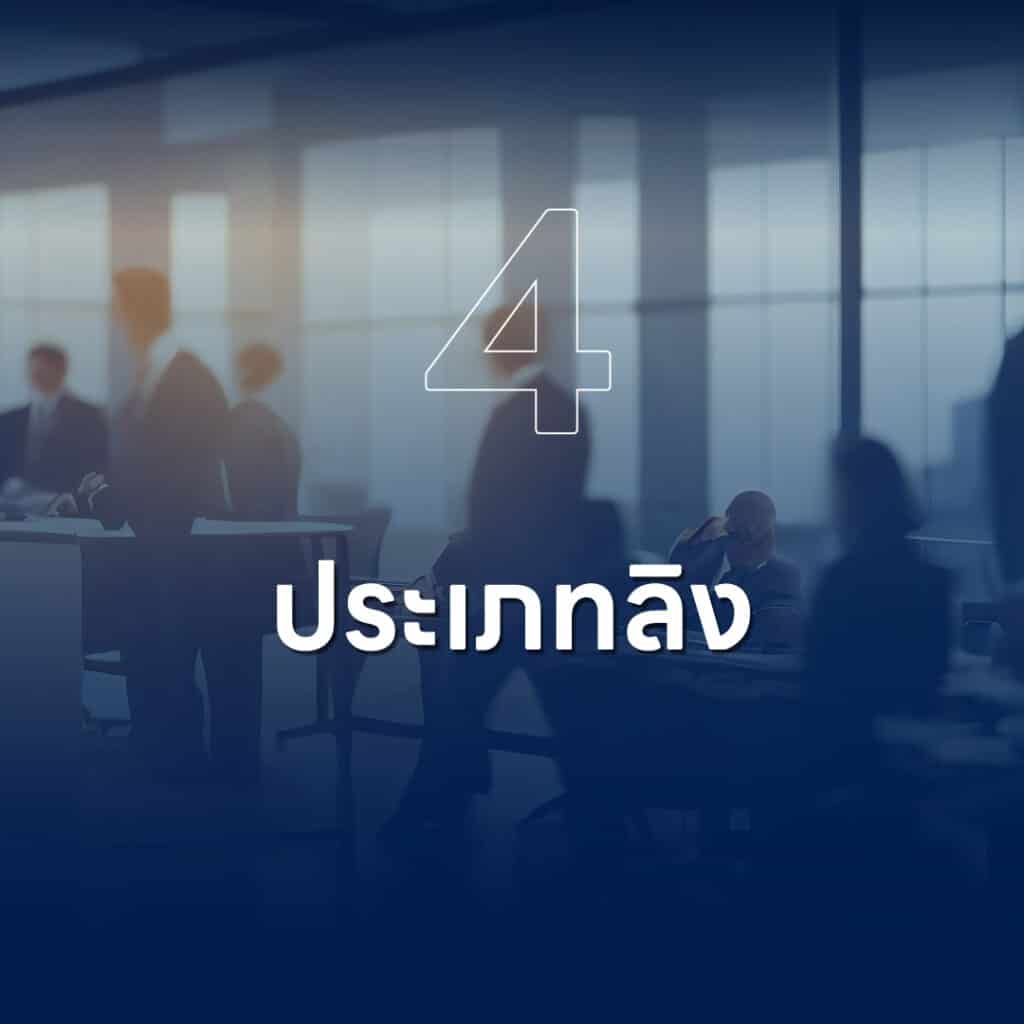 4

ประเภทลิง